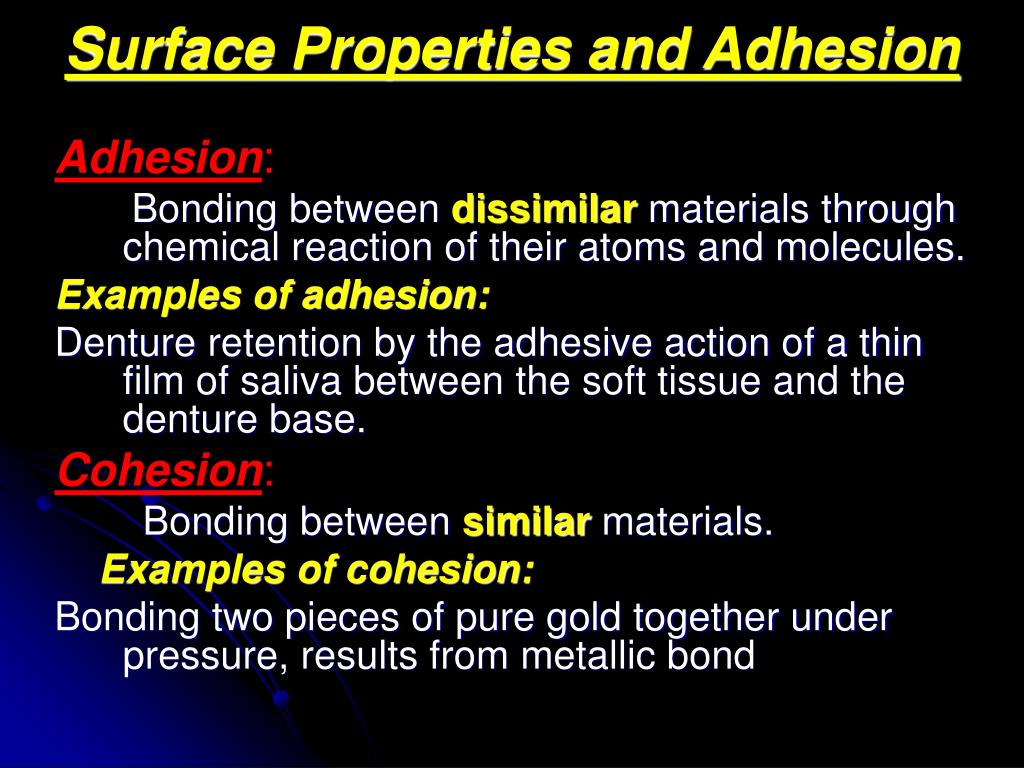 Surface Properties and Adhesion

Adhesion:

Bonding between dissimilar materials through chemical reaction of their atoms and molecules.

Examples of adhesion:

Denture retention by the adhesive action of a thin film of saliva between the soft tissue and the denture base.

Cohesion:

Bonding between similar materials.

Examples of cohesion:

Bonding two pieces of pure gold together under pressure, results from metallic bond